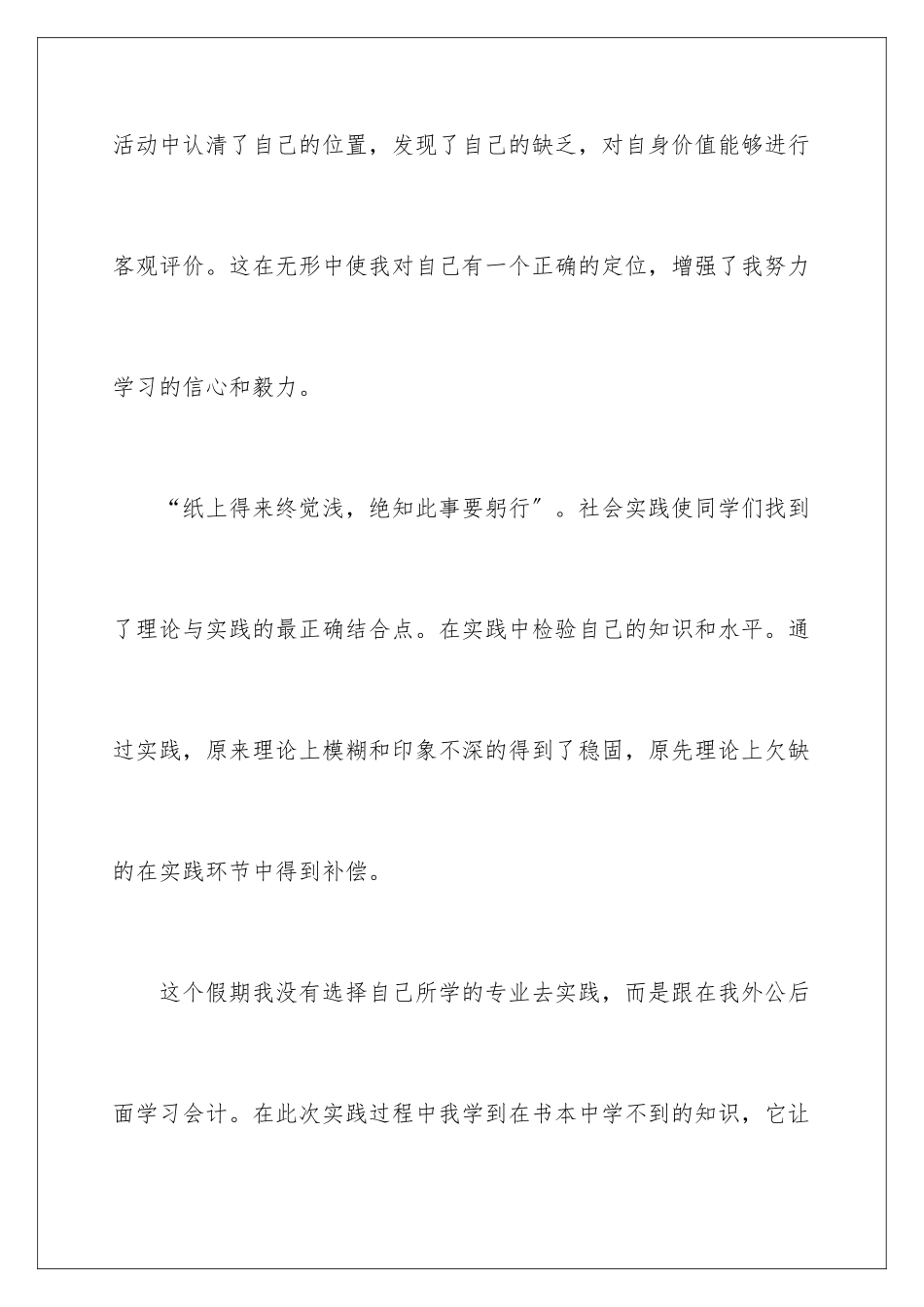 活动中认清了自己的位置，发现了自己的缺乏，对自身价值能够进行客观评价。这在无形中使我对自己有一个正确的定位，增强了我努力学习的信心和毅力。

“纸上得来终觉浅，绝知此事要躬行″。社会实践使同学们找到了理论与实践的最正确结合点。在实践中检验自己的知识和水平。通过实践，原来理论上模糊和印象不深的得到了稳固，原先理论上欠缺的在实践环节中得到补偿。

这个假期我没有选择自己所学的专业去实践，而是跟在我外公后面学习会计。在此次实践过程中我学到在书本中学不到的知识，它让